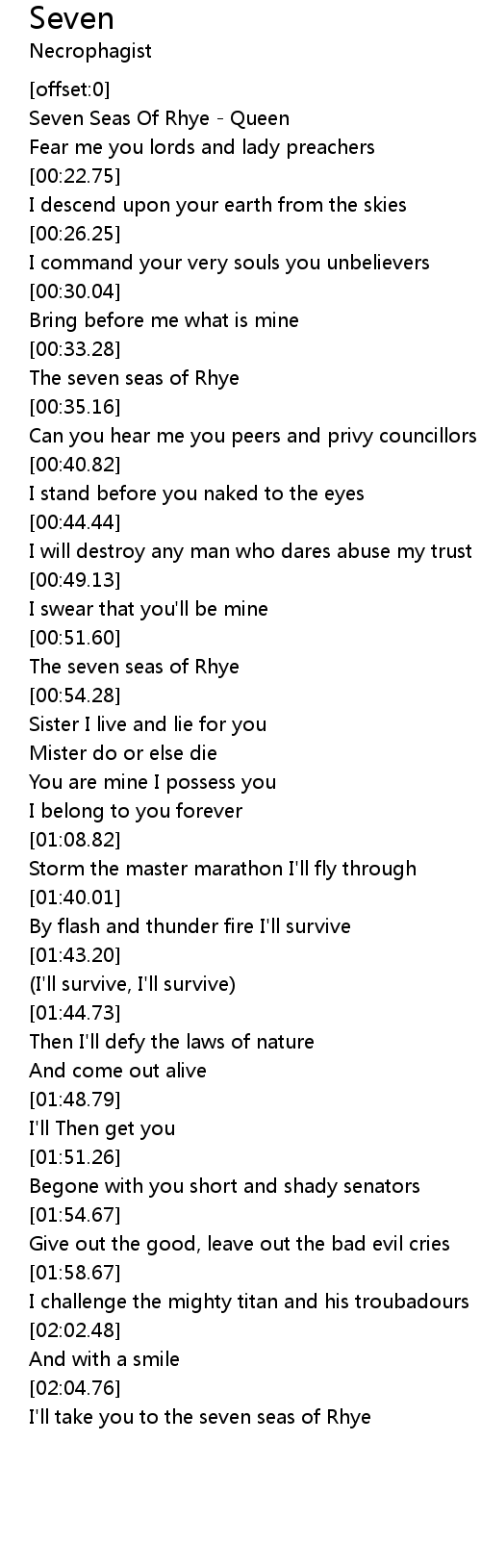 Seven
Necrophagist

[offset:0]
Seven Seas Of Rhye - Queen
Fear me you lords and lady preachers
[00:22.75]
I descend upon your earth from the skies
[00:26.25]
I command your very souls you unbelievers
[00:30.04]
Bring before me what is mine
[00:33.28]
The seven seas of Rhye
[00:35.16]
Can you hear me you peers and privy councillors
[00:40.82]
I stand before you naked to the eyes
[00:44.44]
I will destroy any man who dares abuse my trust
[00:49.13]
I swear that you'll be mine
[00:51.60]
The seven seas of Rhye
[00:54.28]
Sister I live and lie for you
Mister do or else die
You are mine I possess you
I belong to you forever
[01:08.82]
Storm the master marathon I'll fly through
[01:40.01]
By flash and thunder fire I'll survive
[01:43.20]
(I'll survive, I'll survive)
[01:44.73]
Then I'll defy the laws of nature
And come out alive
[01:48.79]
I'll Then get you
[01:51.26]
Begone with you short and shady senators
[01:54.67]
Give out the good, leave out the bad evil cries
[01:58.67]
I challenge the mighty titan and his troubadours
[02:02.48]
And with a smile
[02:04.76]
I'll take you to the seven seas of Rhye